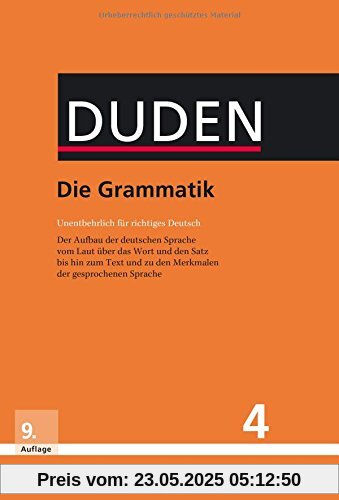 Urheberrechtlich geschütztes Material

DUDEN

Die Grammatik

Unentbehrlich für richtiges Deutsch

Der Aufbau der deutschen Sprache vom Laut über das Wort und den Satz bis hin zum Text und zu den Merkmalen der gesprochenen Sprache

9. Auflage

4

Preis vom: 23.05.2025 05:12:50